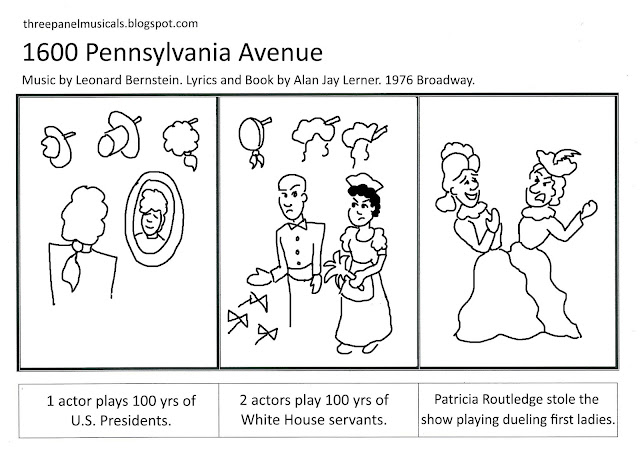 threepanelmusicals.blogspot.com

1600 Pennsylvania Avenue

Music by Leonard Bernstein. Lyrics and Book by Alan Jay Lerner. 1976 Broadway.

1 actor plays 100 yrs of U.S. Presidents.

2 actors play 100 yrs of White House servants.

Patricia Routledge stole the show playing dueling first ladies.